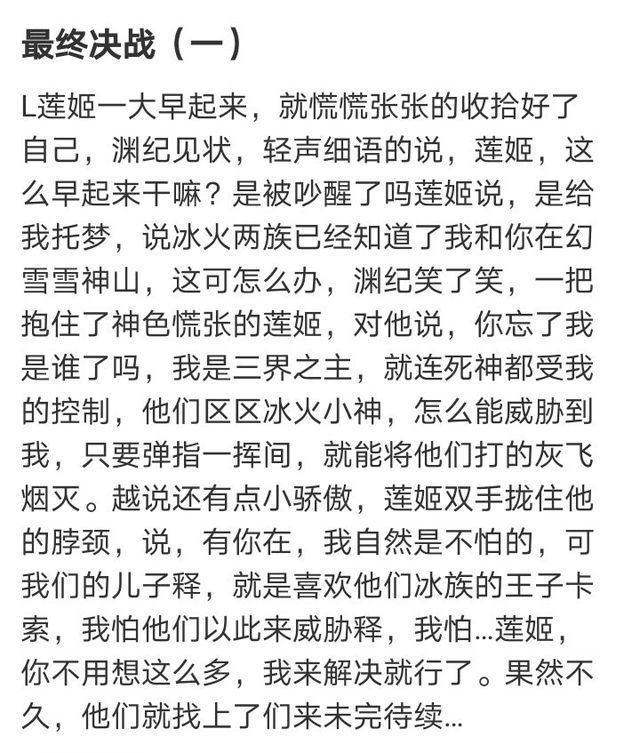 最终决战（一）

L莲姬一大早起来，就慌慌张张的收拾好了自己，渊纪见状，轻声细语的说，莲姬，这么早起来干嘛？是被吵醒了吗莲姬说，是给我托梦，说冰火两族已经知道了我和你在幻雪雪神山，这可怎么办，渊纪笑了笑，一把抱住了神色慌张的莲姬，对他说，你忘了我是谁了吗，我是三界之主，就连死神都受我的控制，他们区区冰火小神，怎么能威胁到我，只要弹指一挥间，就能将他们打的灰飞烟灭。越说还有点小骄傲，莲姬双手拢住他的脖颈，说，有你在，我自然是不怕的，可我们的儿子释，就是喜欢他们冰族的王子卡索，我怕他们以此来威胁释，我怕…莲姬，你不用想这么多，我来解决就行了。果然不久，他们就找上了们来未完待续…